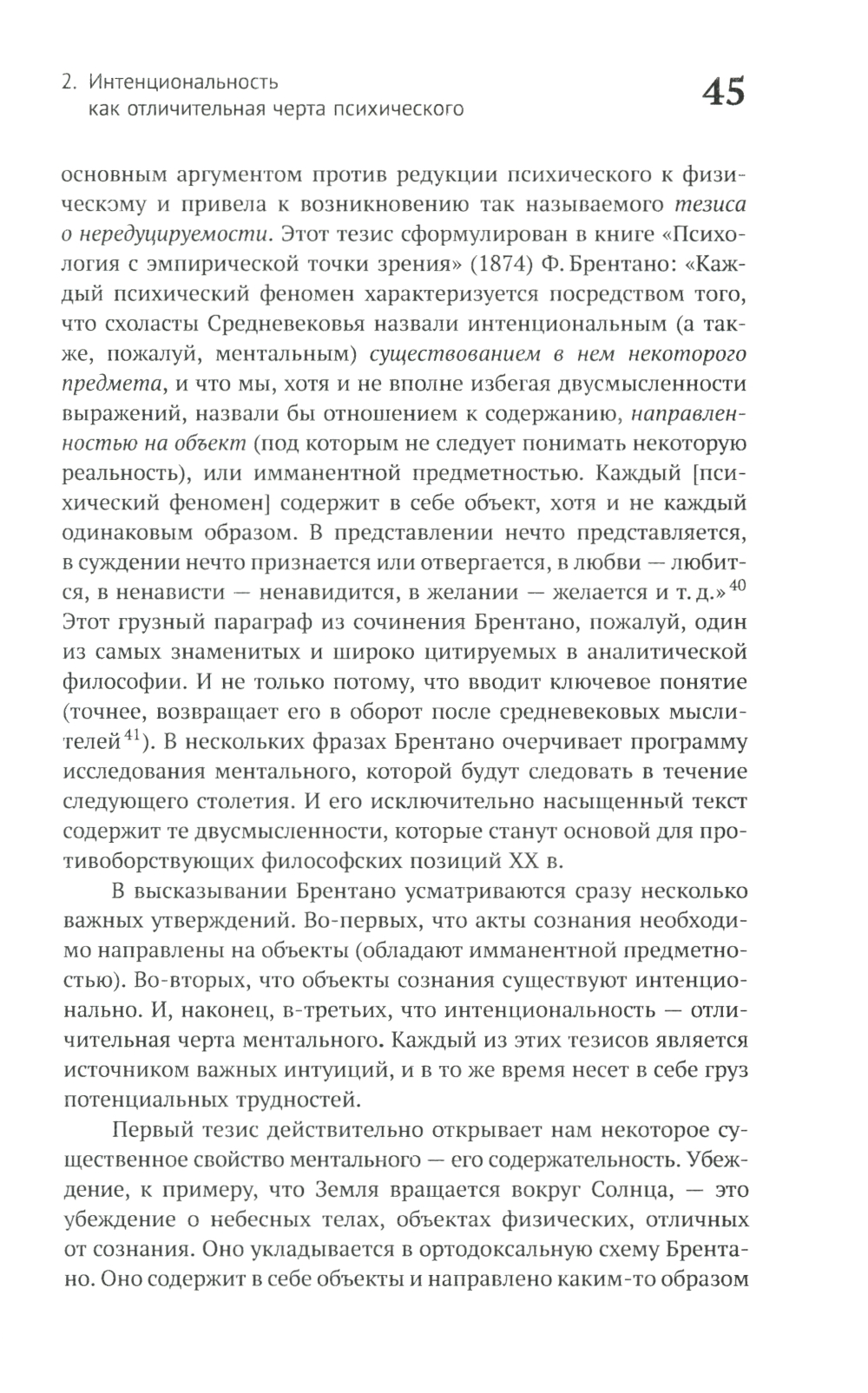 2. Интенциональность как отличительная черта психического

45

основным аргументом против редукции психического к физическому и привела к возникновению так называемого тезиса о нередуцируемости. Этот тезис сформулирован в книге «Психология с эмпирической точки зрения» (1874) Ф. Брентано: «Каждый психический феномен характеризуется посредством того, что схоласты Средневековья назвали интенциональным (а также, пожалуй, ментальным) существованием в нем некоторого предмета, и что мы, хотя и не вполне избегая двусмысленности выражений, назвали бы отношением к содержанию, направленностью на объект (под которым не следует понимать некоторую реальность), или имманентной предметностью. Каждый [психический феномен] содержит в себе объект, хотя и не каждый одинаковым образом. В представлении нечто представляется, в суждении нечто признается или отвергается, в любви — любится, в ненависти — ненавидится, в желании — желается и т. д.»$^{40}$ Этот грузный параграф из сочинения Брентано, пожалуй, один из самых знаменитых и широко цитируемых в аналитической философии. И не только потому, что вводит ключевое понятие (точнее, возвращает его в оборот после средневековых мыслителей$^{41}$). В нескольких фразах Брентано очерчивает программу исследования ментального, которой будут следовать в течение следующего столетия. И его исключительно насыщенный текст содержит те двусмысленности, которые станут основой для противоборствующих философских позиций XX в.

В высказывании Брентано усматриваются сразу несколько важных утверждений. Во-первых, что акты сознания необходимо направлены на объекты (обладают имманентной предметностью). Во-вторых, что объекты сознания существуют интенционально. И, наконец, в-третьих, что интенциональность — отличительная черта ментального. Каждый из этих тезисов является источником важных интуиций, и в то же время несет в себе груз потенциальных трудностей.

Первый тезис действительно открывает нам некоторое существенное свойство ментального — его содержательность. Убеждение, к примеру, что Земля вращается вокруг Солнца, — это убеждение о небесных телах, объектах физических, отличных от сознания. Оно укладывается в ортодоксальную схему Брентано. Оно содержит в себе объекты и направлено каким-то образом